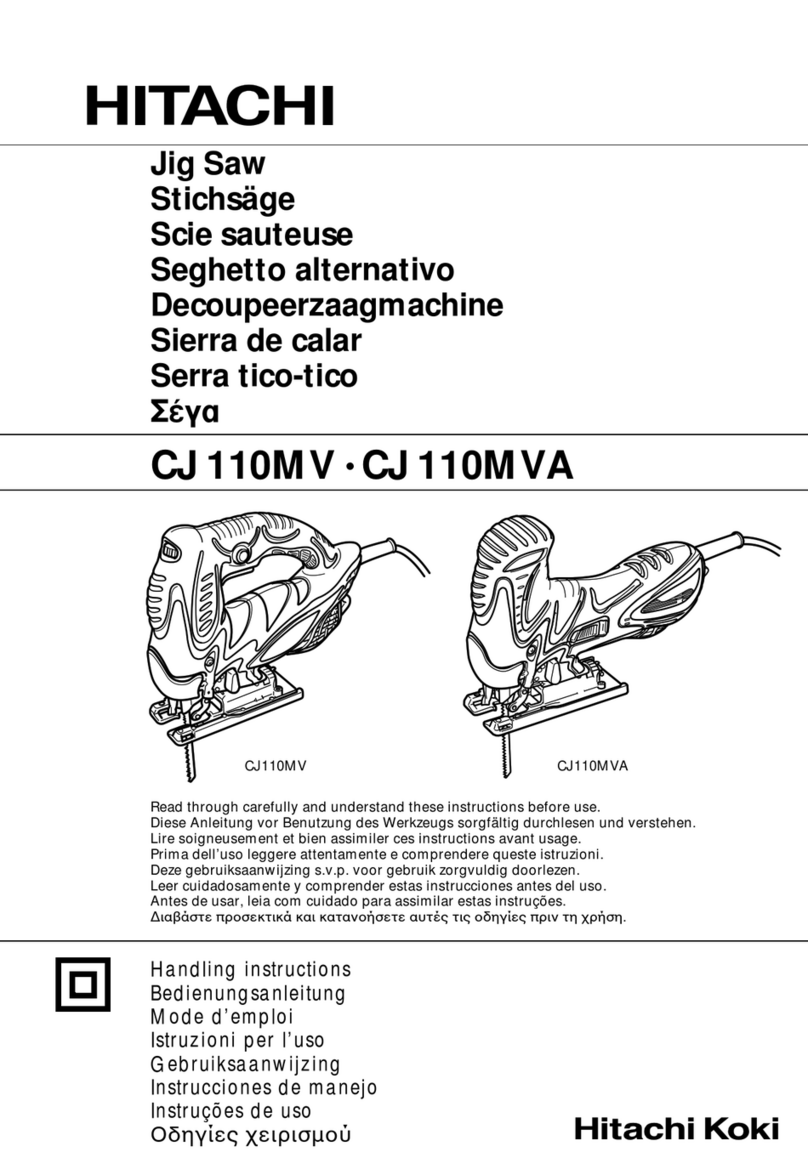 HITACHI

Jig Saw
Stichsäge
Scie sauteuse
Seghetto alternativo
Decoupeerzaagmachine
Sierra de calar
Serra tico-tico
Σέγα

CJ 110MV · CJ 110MVA

CJ110MV

CJ110MVA

Read through carefully and understand these instructions before use.
Diese Anleitung vor Benutzung des Werkzeugs sorgfältig durchlesen und verstehen.
Lire soigneusement et bien assimiler ces instructions avant usage.
Prima dell'uso leggere attentamente e comprendere queste istruzioni.
Deze gebruiksaanwijzing s.v.p. voor gebruik zorgvuldig doorlezen.
Leer cuidadosamente y comprender estas instrucciones antes del uso.
Antes de usar, leia com cuidado para assimilar estas instruções.
Διαβάστε προσεκτικά και κατανοήσετε αυτές τις οδηγίες πριν τη χρήση.

Handling instructions
Bedienungsanleitung
Mode d'emploi
Istruzioni per l'uso
Gebruiksaanwijzing
Instrucciones de manejo
Instruções de uso
Οδηγίες χειρισμού

Hitachi Koki